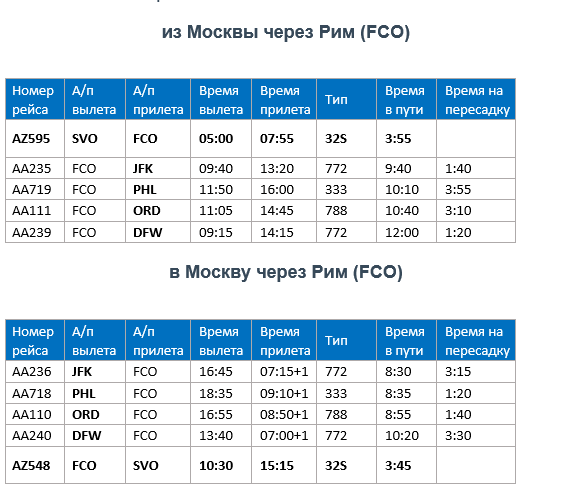 из Москвы через Рим (FCO)

| Номер рейса | А/п вылета | А/п прилета | Время вылета | Время прилета | Тип | Время в пути | Время на пересадку |
|---|---|---|---|---|---|---|---|
| AZ595 | SVO | FCO | 05:00 | 07:55 | 32S | 3:55 | |
| AA235 | FCO | JFK | 09:40 | 13:20 | 772 | 9:40 | 1:40 |
| AA719 | FCO | PHL | 11:50 | 16:00 | 333 | 10:10 | 3:55 |
| AA111 | FCO | ORD | 11:05 | 14:45 | 788 | 10:40 | 3:10 |
| AA239 | FCO | DFW | 09:15 | 14:15 | 772 | 12:00 | 1:20 |

в Москву через Рим (FCO)

| Номер рейса | А/п вылета | А/п прилета | Время вылета | Время прилета | Тип | Время в пути | Время на пересадку |
|---|---|---|---|---|---|---|---|
| AA236 | JFK | FCO | 16:45 | 07:15+1 | 772 | 8:30 | 3:15 |
| AA718 | PHL | FCO | 18:35 | 09:10+1 | 333 | 8:35 | 1:20 |
| AA110 | ORD | FCO | 16:55 | 08:50+1 | 788 | 8:55 | 1:40 |
| AA240 | DFW | FCO | 13:40 | 07:00+1 | 772 | 10:20 | 3:30 |
| AZ548 | FCO | SVO | 10:30 | 15:15 | 32S | 3:45 | |